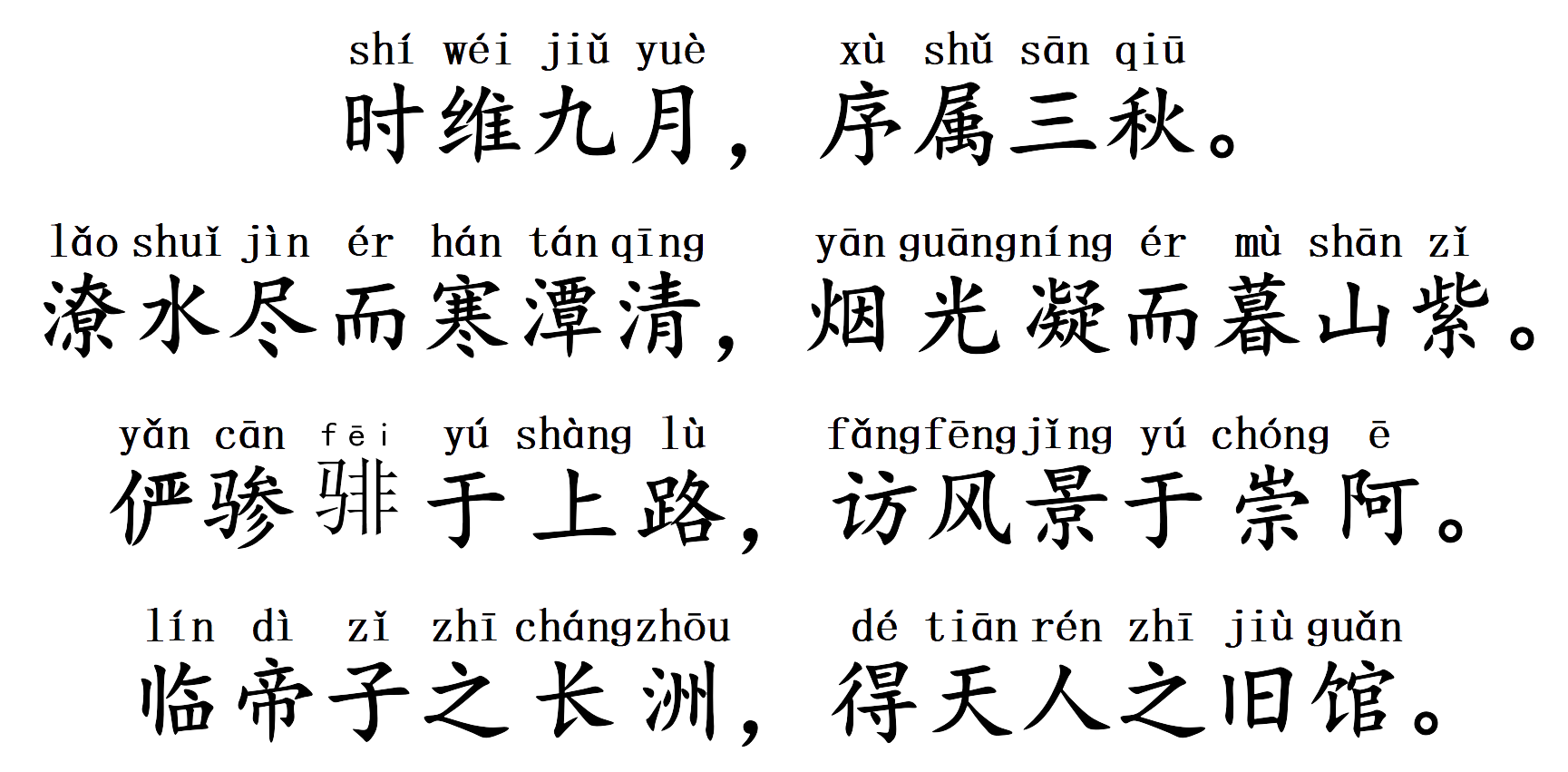 shí wéi jiǔ yuè xù shǔ sān qiū
时维九月，序属三秋。

lǎo shuǐ jìn ér hán tán qīng yān guāng níng ér mù shān zǐ
潦水尽而寒潭清，烟光凝而暮山紫。

yǎn cān fēi yú shàng lù fǎng fēng jǐng yú chóng ē
俨骖騑于上路，访风景于崇阿。

lín dì zǐ zhī cháng zhōu dé tiān rén zhī jiù guǎn
临帝子之长洲，得天人之旧馆。